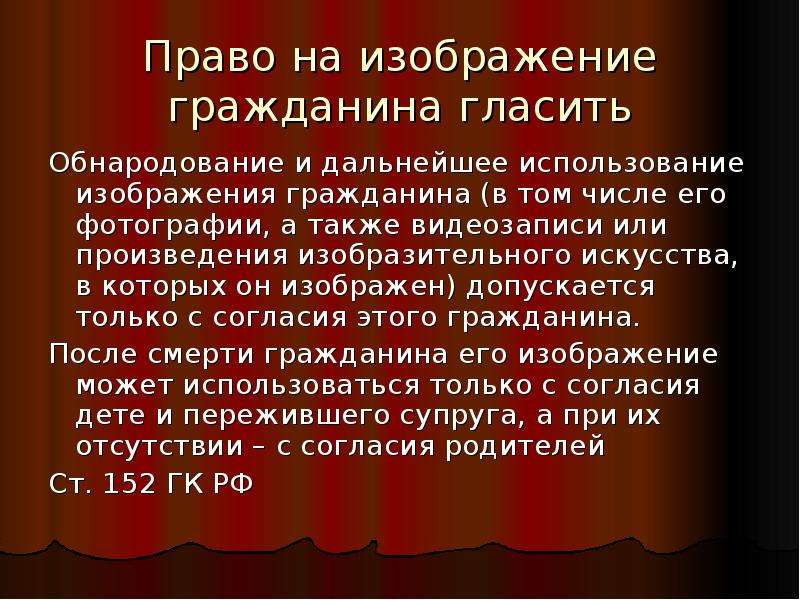 Право на изображение гражданина гласить

Обнародование и дальнейшее использование изображения гражданина (в том числе его фотографии, а также видеозаписи или произведения изобразительного искусства, в которых он изображен) допускается только с согласия этого гражданина.

После смерти гражданина его изображение может использоваться только с согласия дете и пережившего супруга, а при их отсутствии – с согласия родителей

Ст. 152 ГК РФ